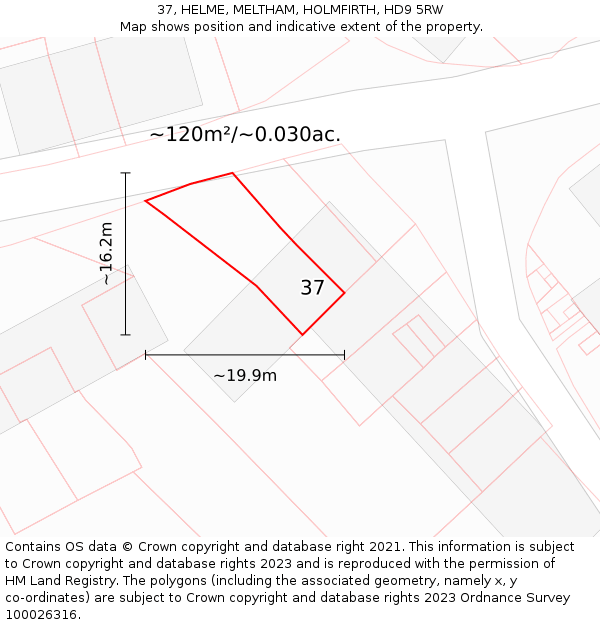 37, HELME, MELTHAM, HOLMFIRTH, HD9 5RW
Map shows position and indicative extent of the property.

~120m²/~0.030ac.

~16.2m

37

~19.9m

Contains OS data © Crown copyright and database right 2021. This information is subject to Crown copyright and database rights 2023 and is reproduced with the permission of HM Land Registry. The polygons (including the associated geometry, namely x, y co-ordinates) are subject to Crown copyright and database rights 2023 Ordnance Survey 100026316.